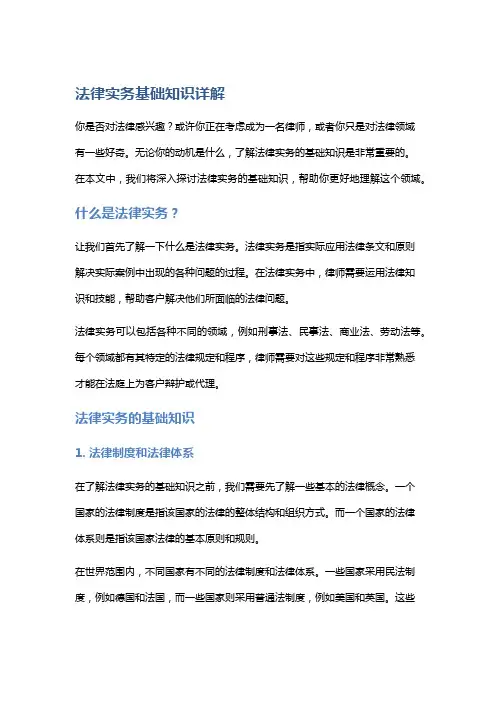 法律实务基础知识详解

你是否对法律感兴趣？或许你正在考虑成为一名律师，或者你只是对法律领域有一些好奇。无论你的动机是什么，了解法律实务的基础知识是非常重要的。在本文中，我们将深入探讨法律实务的基础知识，帮助你更好地理解这个领域。

什么是法律实务？

让我们首先了解一下什么是法律实务。法律实务是指实际应用法律条文和原则解决实际案例中出现的各种问题的过程。在法律实务中，律师需要运用法律知识和技能，帮助客户解决他们所面临的法律问题。

法律实务可以包括各种不同的领域，例如刑事法、民事法、商业法、劳动法等。每个领域都有其特定的法律规定和程序，律师需要对这些规定和程序非常熟悉才能在法庭上为客户辩护或代理。

法律实务的基础知识

1. 法律制度和法律体系

在了解法律实务的基础知识之前，我们需要先了解一些基本的法律概念。一个国家的法律制度是指该国家的法律的整体结构和组织方式。而一个国家的法律体系则是指该国家法律的基本原则和规则。

在世界范围内，不同国家有不同的法律制度和法律体系。一些国家采用民法制度，例如德国和法国，而一些国家则采用普通法制度，例如美国和英国。这些